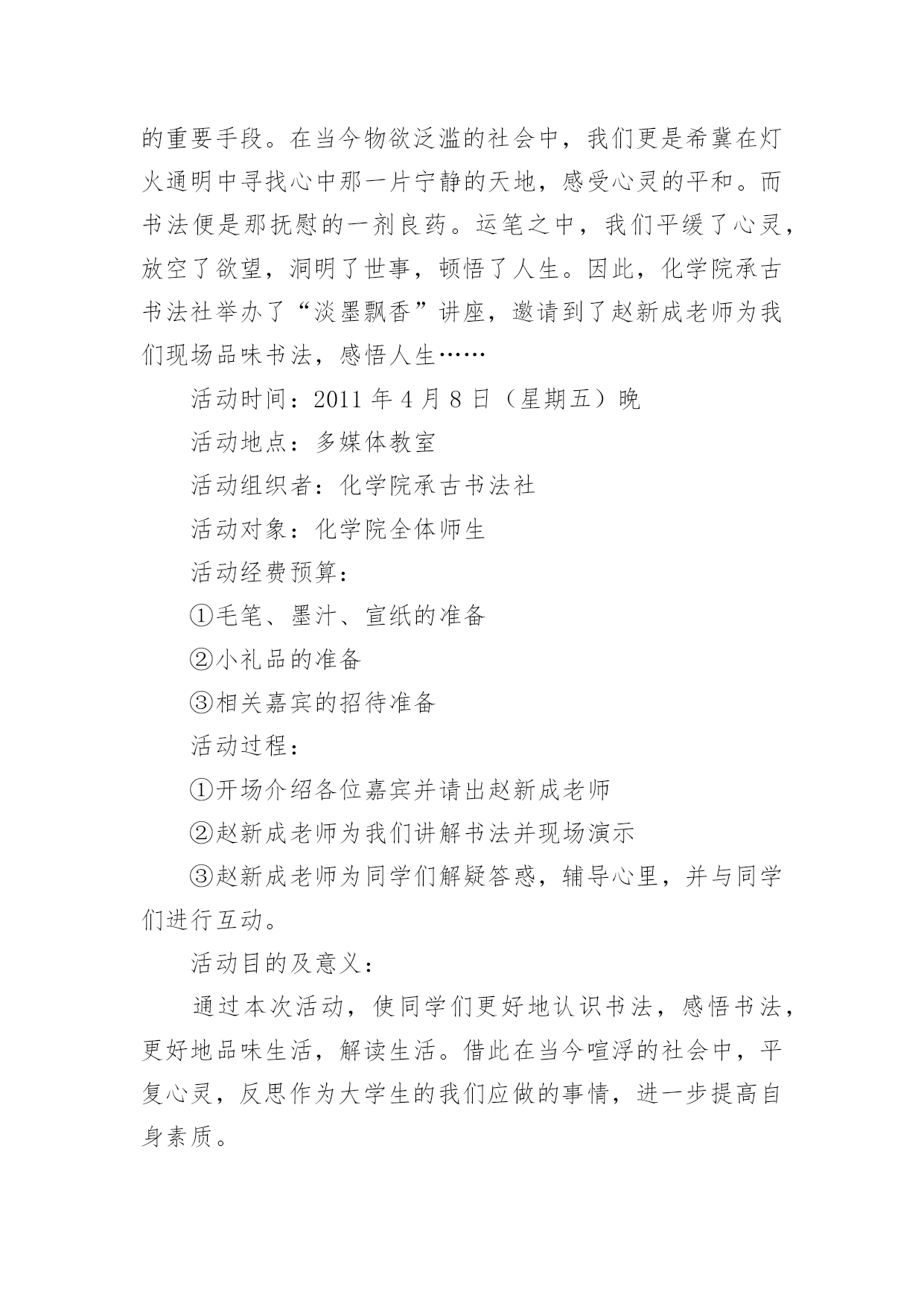 的重要手段。在当今物欲泛滥的社会中，我们更是希冀在灯火通明中寻找心中那一片宁静的天地，感受心灵的平和。而书法便是那抚慰的一剂良药。运笔之中，我们平缓了心灵，放空了欲望，洞明了世事，顿悟了人生。因此，化学院承古书法社举办了“淡墨飘香”讲座，邀请到了赵新成老师为我们现场品味书法，感悟人生……

活动时间：2011 年 4 月 8 日（星期五）晚

活动地点：多媒体教室

活动组织者：化学院承古书法社

活动对象：化学院全体师生

活动经费预算：

①毛笔、墨汁、宣纸的准备

②小礼品的准备

③相关嘉宾的招待准备

活动过程：

①开场介绍各位嘉宾并请出赵新成老师

②赵新成老师为我们讲解书法并现场演示

③赵新成老师为同学们解疑答惑，辅导心里，并与同学们进行互动。

活动目的及意义：

通过本次活动，使同学们更好地认识书法，感悟书法，更好地品味生活，解读生活。借此在当今喧浮的社会中，平复心灵，反思作为大学生的我们应做的事情，进一步提高自身素质。